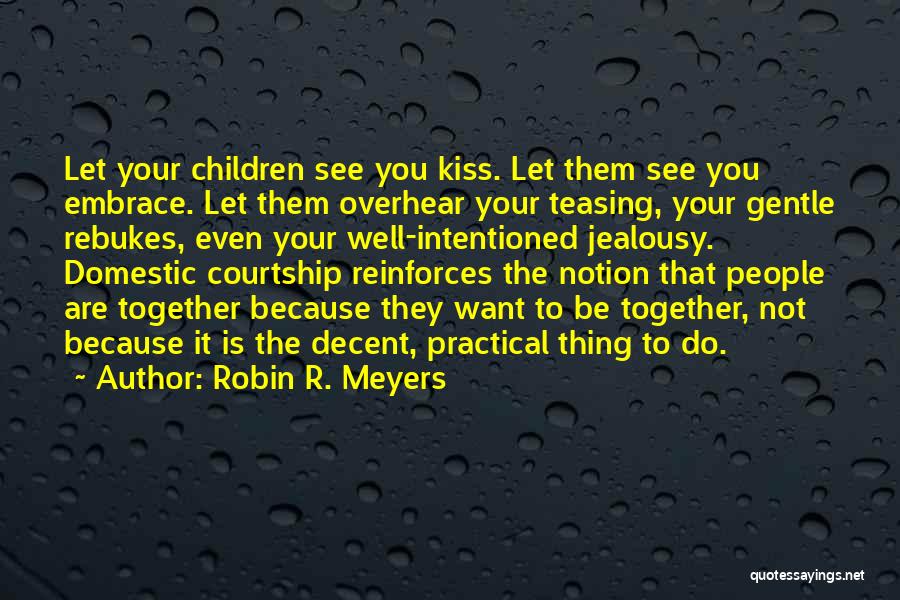 Let your children see you kiss. Let them see you embrace. Let them overhear your teasing, your gentle rebukes, even your well-intentioned jealousy. Domestic courtship reinforces the notion that people are together because they want to be together, not because it is the decent, practical thing to do.

~ Author: Robin R. Meyers

quotessayings.net